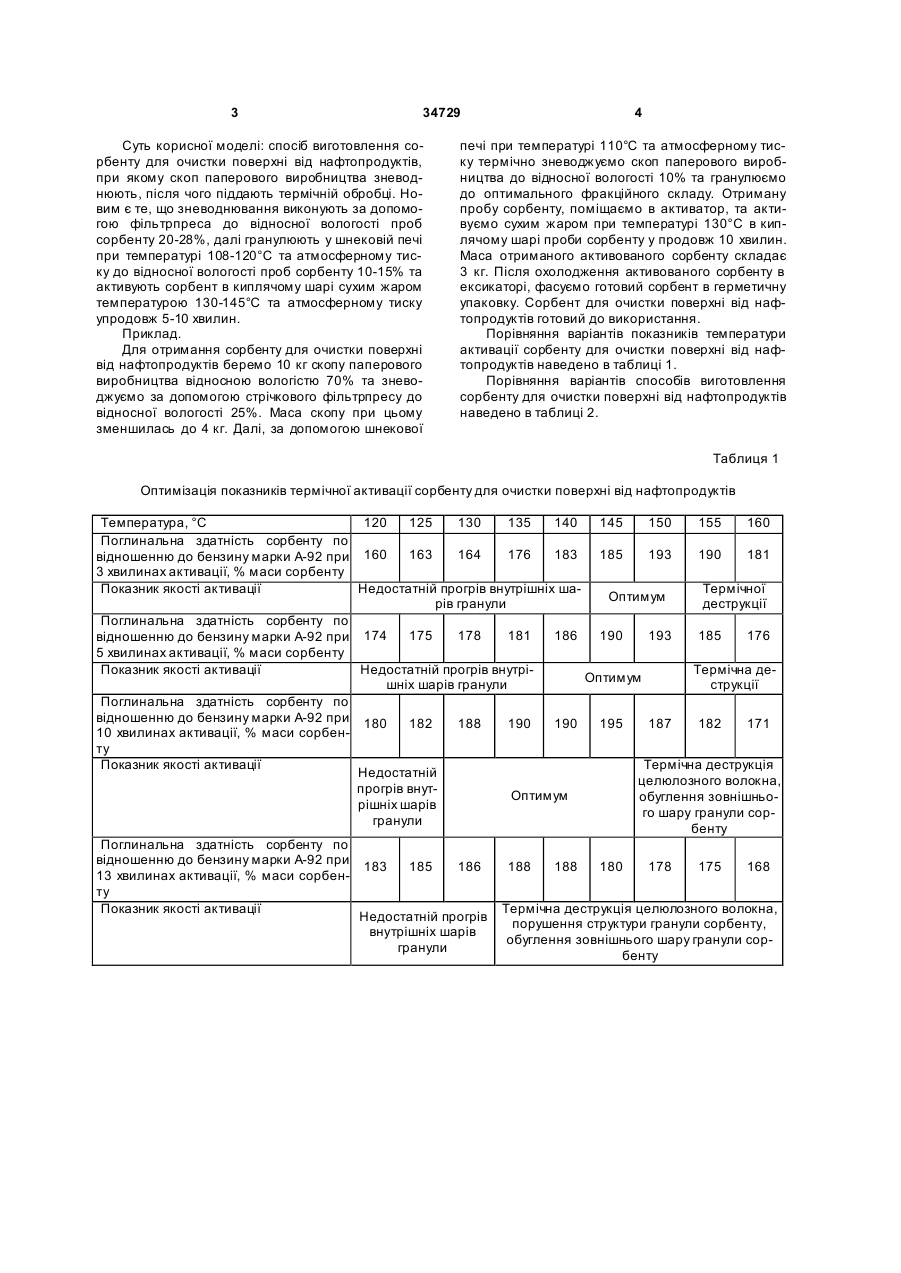 3 34729 4

Суть корисної моделі: спосіб виготовлення сорбенту для очистки поверхні від нафтопродуктів, при якому скоп паперового виробництва зневоднюють, після чого піддають термічній обробці. Новим є те, що зневоднювання виконують за допомогою фільтрпреса до відносної вологості проб сорбенту 20-28%, далі гранулюють у шнековій печі при температурі 108-120°С та атмосферному тиску до відносної вологості проб сорбенту 10-15% та активують сорбент в киплячому шарі сухим жаром температурою 130-145°С та атмосферному тиску упродовж 5-10 хвилин.

Приклад.

Для отримання сорбенту для очистки поверхні від нафтопродуктів беремо 10 кг скопу паперового виробництва відносною вологістю 70% та зневоджуємо за допомогою стрічкового фільтрпресу до відносної вологості 25%. Маса скопу при цьому зменшилась до 4 кг. Далі, за допомогою шнекової печі при температурі 110°С та атмосферному тиску термічно зневоджуємо скоп паперового виробництва до відносної вологості 10% та гранулюємо до оптимального фракційного складу. Отриману пробу сорбенту, поміщаємо в активатор, та активуємо сухим жаром при температурі 130°С в киплячому шарі проби сорбенту у продовж 10 хвилин. Маса отриманого активованого сорбенту складає 3 кг. Після охолодження активованого сорбенту в ексикаторі, фасуємо готовий сорбент в герметичну упаковку. Сорбент для очистки поверхні від нафтопродуктів готовий до використання.

Порівняння варіантів показників температури активації сорбенту для очистки поверхні від нафтопродуктів наведено в таблиці 1.

Порівняння варіантів способів виготовлення сорбенту для очистки поверхні від нафтопродуктів наведено в таблиці 2.

Таблиця 1

Оптимізація показників термічної активації сорбенту для очистки поверхні від нафтопродуктів

| Температура, °С | 120 | 125 | 130 | 135 | 140 | 145 | 150 | 155 | 160 |
|---|---|---|---|---|---|---|---|---|---|
| Поглинальна здатність сорбенту по відношенню до бензину марки А-92 при 3 хвилинах активації, % маси сорбенту | 160 | 163 | 164 | 176 | 183 | 185 | 193 | 190 | 181 |
| Показник якості активації | Недостатній прогрів внутрішніх шарів гранули | | | | | Оптимум | | Термічної деструкції | |
| Поглинальна здатність сорбенту по відношенню до бензину марки А-92 при 5 хвилинах активації, % маси сорбенту | 174 | 175 | 178 | 181 | 186 | 190 | 193 | 185 | 176 |
| Показник якості активації | Недостатній прогрів внутрішніх шарів гранули | | | | Оптимум | | | Термічна деструкції | |
| Поглинальна здатність сорбенту по відношенню до бензину марки А-92 при 10 хвилинах активації, % маси сорбенту | 180 | 182 | 188 | 190 | 190 | 195 | 187 | 182 | 171 |
| Показник якості активації | Недостатній прогрів внутрішніх шарів гранули | | Оптимум | | | | Термічна деструкція целюлозного волокна, обуглення зовнішнього шару гранули сорбенту | | |
| Поглинальна здатність сорбенту по відношенню до бензину марки А-92 при 13 хвилинах активації, % маси сорбенту | 183 | 185 | 186 | 188 | 188 | 180 | 178 | 175 | 168 |
| Показник якості активації | Недостатній прогрів внутрішніх шарів гранули | | | Термічна деструкція целюлозного волокна, порушення структури гранули сорбенту, обуглення зовнішнього шару гранули сорбенту | | | | | |